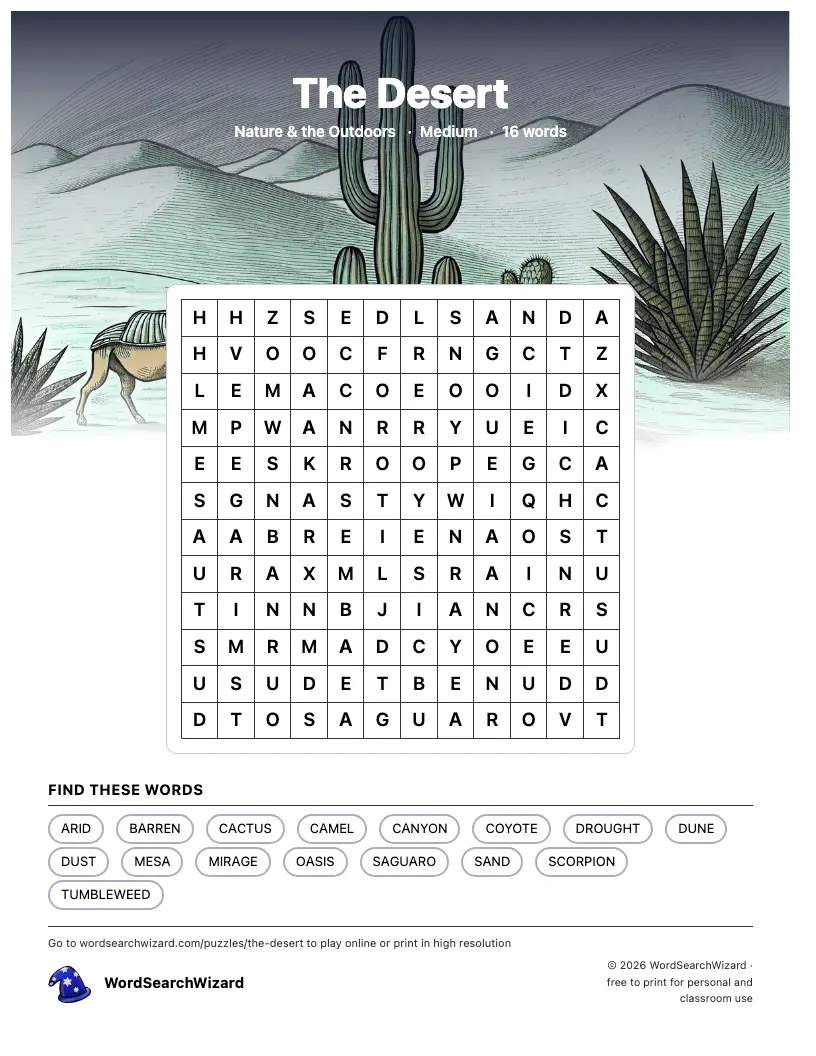 The Desert

Nature & the Outdoors · Medium · 16 words

| H | H | Z | S | E | D | L | S | A | N | D | A |
|---|---|---|---|---|---|---|---|---|---|---|---|
| H | V | O | O | C | F | R | N | G | C | T | Z |
| L | E | M | A | C | O | E | O | O | I | D | X |
| M | P | W | A | N | R | R | Y | U | E | I | C |
| E | E | S | K | R | O | O | P | E | G | C | A |
| S | G | N | A | S | T | Y | W | I | Q | H | C |
| A | A | B | R | E | I | E | N | A | O | S | T |
| U | R | A | X | M | L | S | R | A | I | N | U |
| T | I | N | N | B | J | I | A | N | C | R | S |
| S | M | R | M | A | D | C | Y | O | E | E | U |
| U | S | U | D | E | T | B | E | N | U | D | D |
| D | T | O | S | A | G | U | A | R | O | V | T |

FIND THESE WORDS

ARID BARREN CACTUS CAMEL CANYON COYOTE DROUGHT DUNE DUST MESA MIRAGE OASIS SAGUARO SAND SCORPION TUMBLEWEED

Go to wordsearchwizard.com/puzzles/the-desert to play online or print in high resolution

WordSearchWizard

© 2026 WordSearchWizard · free to print for personal and classroom use